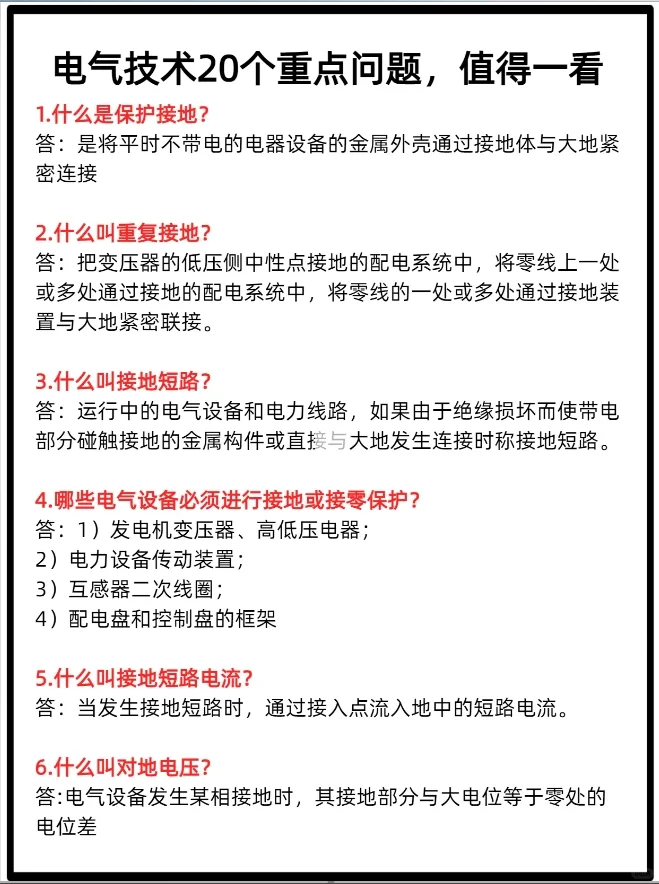 电气技术20个重点问题，值得一看

1.什么是保护接地？
答：是将平时不带电的电器设备的金属外壳通过接地体与大地紧密连接

2.什么叫重复接地？
答：把变压器的低压侧中性点接地的配电系统中，将零线上一处或多处通过接地的配电系统中，将零线的一处或多处通过接地装置与大地紧密联接。

3.什么叫接地短路？
答：运行中的电气设备和电力线路，如果由于绝缘损坏而使带电部分碰触接地的金属构件或直接与大地发生连接时称接地短路。

4.哪些电气设备必须进行接地或接零保护？
答：1）发电机变压器、高低压电器；
2）电力设备传动装置；
3）互感器二次线圈；
4）配电盘和控制盘的框架

5.什么叫接地短路电流？
答：当发生接地短路时，通过接入点流入地中的短路电流。

6.什么叫对地电压？
答:电气设备发生某相接地时，其接地部分与大电位等于零处的电位差